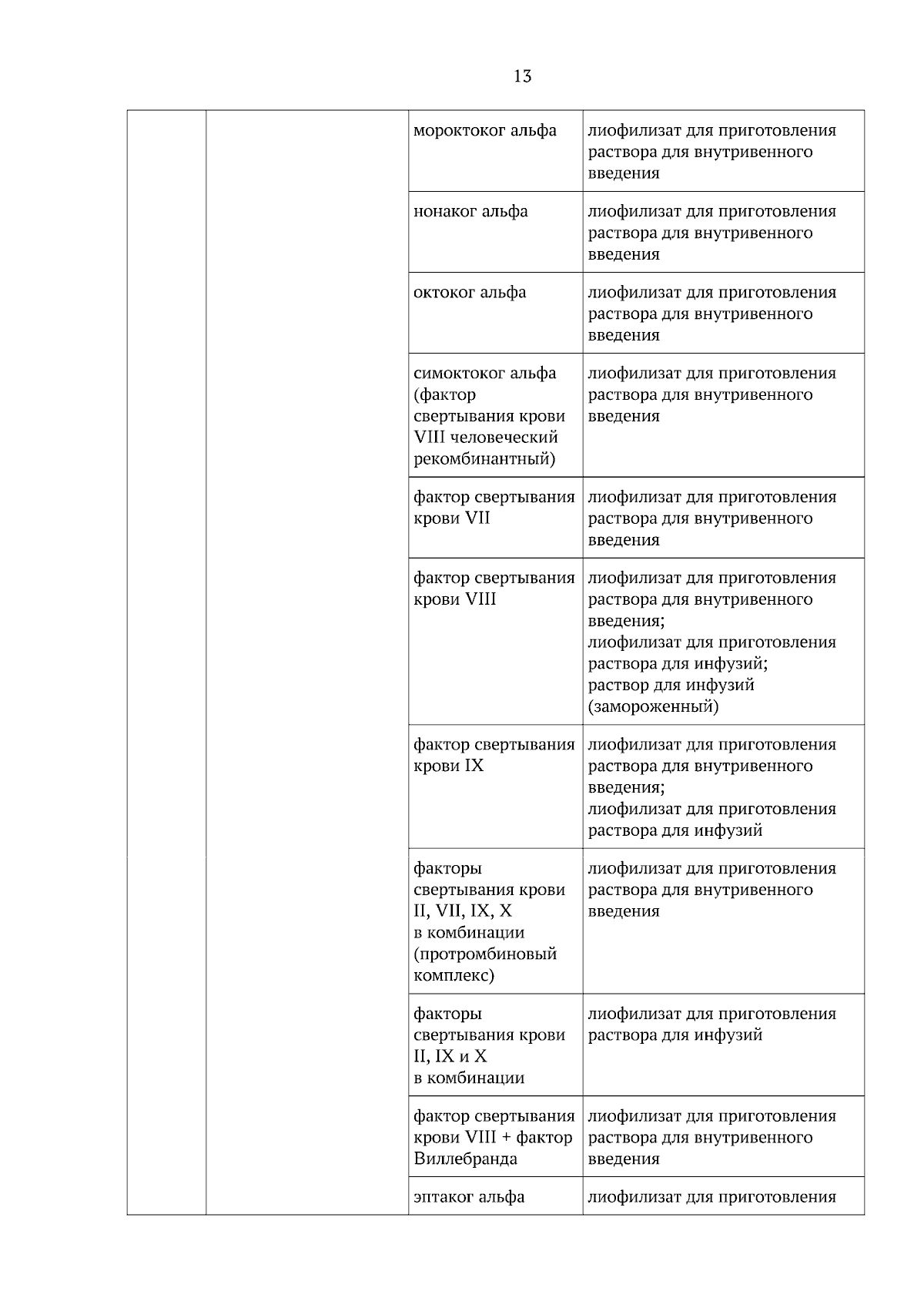 13

| | | | |
|---|---|---|---|
| | | мороктоког альфа | лиофилизат для приготовления раствора для внутривенного введения |
| | | нонаког альфа | лиофилизат для приготовления раствора для внутривенного введения |
| | | октоког альфа | лиофилизат для приготовления раствора для внутривенного введения |
| | | симоктоког альфа (фактор свертывания крови VIII человеческий рекомбинантный) | лиофилизат для приготовления раствора для внутривенного введения |
| | | фактор свертывания крови VII | лиофилизат для приготовления раствора для внутривенного введения |
| | | фактор свертывания крови VIII | лиофилизат для приготовления раствора для внутривенного введения; лиофилизат для приготовления раствора для инфузий; раствор для инфузий (замороженный) |
| | | фактор свертывания крови IX | лиофилизат для приготовления раствора для внутривенного введения; лиофилизат для приготовления раствора для инфузий |
| | | факторы свертывания крови II, VII, IX, X в комбинации (протромбиновый комплекс) | лиофилизат для приготовления раствора для внутривенного введения |
| | | факторы свертывания крови II, IX и X в комбинации | лиофилизат для приготовления раствора для инфузий |
| | | фактор свертывания крови VIII + фактор Виллебранда | лиофилизат для приготовления раствора для внутривенного введения |
| | | эптаког альфа | лиофилизат для приготовления |